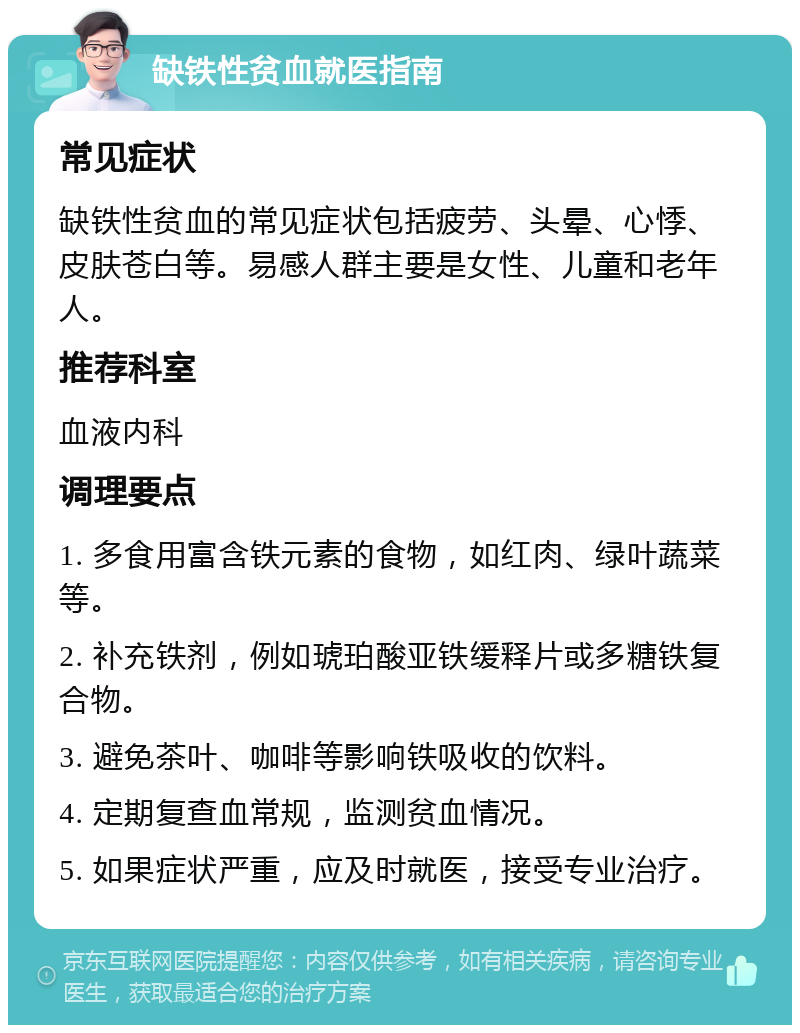 缺铁性贫血就医指南

常见症状

缺铁性贫血的常见症状包括疲劳、头晕、心悸、皮肤苍白等。易感人群主要是女性、儿童和老年人。

推荐科室

血液内科

调理要点

1. 多食用富含铁元素的食物，如红肉、绿叶蔬菜等。

2. 补充铁剂，例如琥珀酸亚铁缓释片或多糖铁复合物。

3. 避免茶叶、咖啡等影响铁吸收的饮料。

4. 定期复查血常规，监测贫血情况。

5. 如果症状严重，应及时就医，接受专业治疗。

京东互联网医院提醒您：内容仅供参考，如有相关疾病，请咨询专业医生，获取最适合您的治疗方案